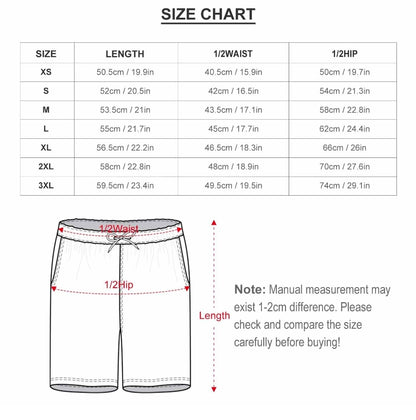 SIZE CHART

| SIZE | LENGTH | 1/2WAIST | 1/2HIP |
|---|---|---|---|
| XS | 50.5cm / 19.9in | 40.5cm / 15.9in | 50cm / 19.7in |
| S | 52cm / 20.5in | 42cm / 16.5in | 54cm / 21.3in |
| M | 53.5cm / 21in | 43.5cm / 17.1in | 58cm / 22.8in |
| L | 55cm / 21.7in | 45cm / 17.7in | 62cm / 24.4in |
| XL | 56.5cm / 22.2in | 46.5cm / 18.3in | 66cm / 26in |
| 2XL | 58cm / 22.8in | 48cm / 18.9in | 70cm / 27.6in |
| 3XL | 59.5cm / 23.4in | 49.5cm / 19.5in | 74cm / 29.1in |

1/2Waist

1/2Hip

Length

Note: Manual measurement may exist 1-2cm difference. Please check and compare the size carefully before buying!